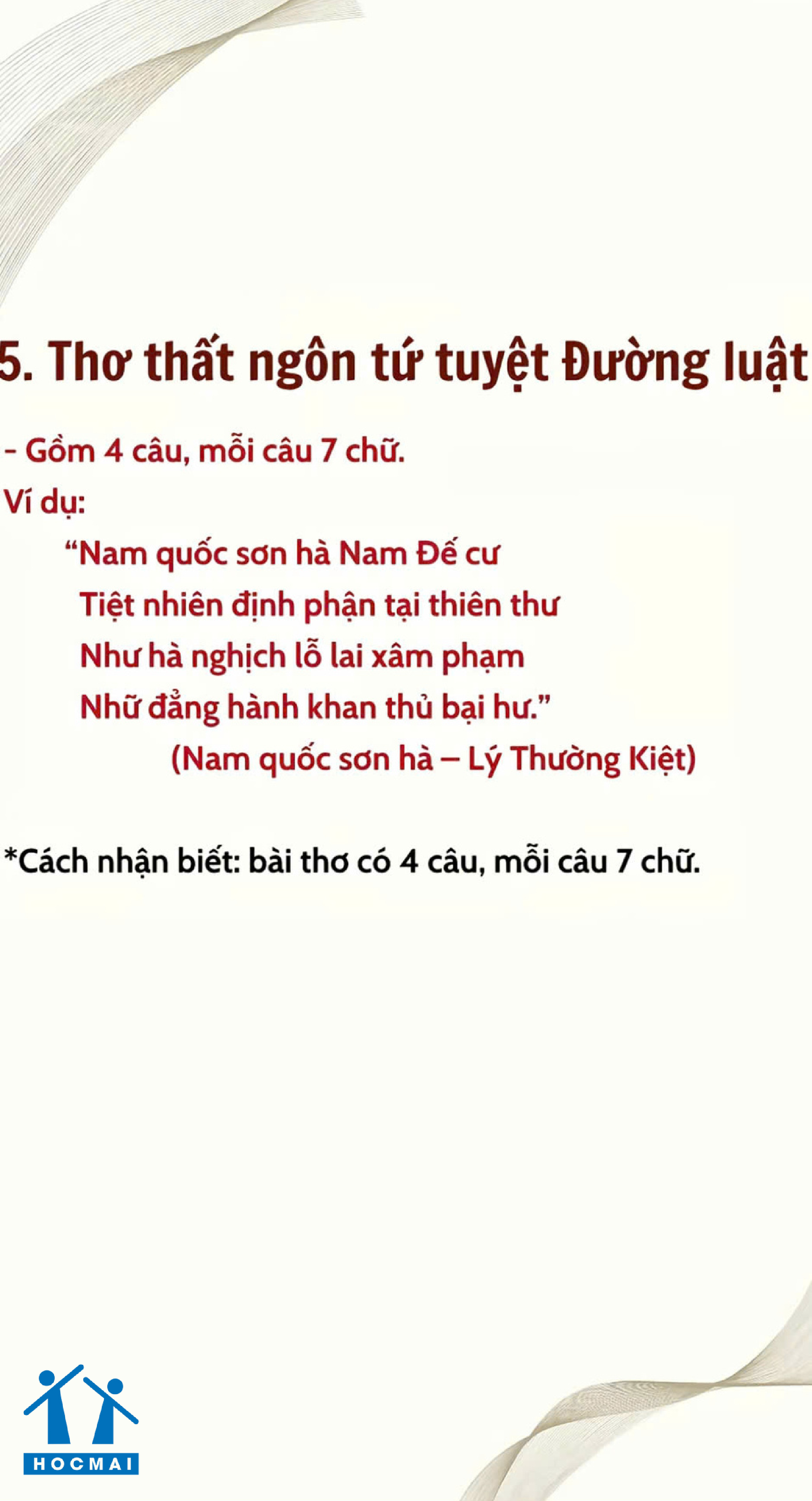 5. Thơ thất ngôn tứ tuyệt Đường luật

- Gồm 4 câu, mỗi câu 7 chữ.

Ví dụ:

"Nam quốc sơn hà Nam Đế cư
Tiệt nhiên định phận tại thiên thư
Như hà nghịch lỗ lai xâm phạm
Nhữ đẳng hành khan thủ bại hư."
(Nam quốc sơn hà – Lý Thường Kiệt)

*Cách nhận biết: bài thơ có 4 câu, mỗi câu 7 chữ.

HOCMAI